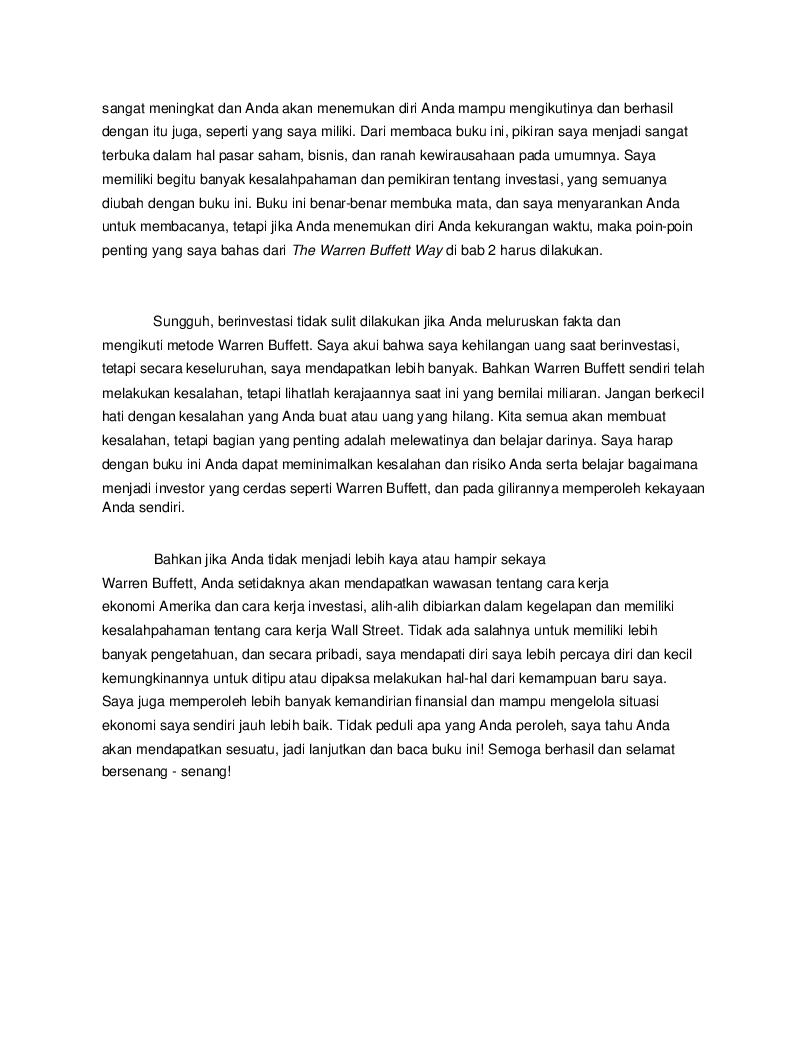 sangat meningkat dan Anda akan menemukan diri Anda mampu mengikutinya dan berhasil dengan itu juga, seperti yang saya miliki. Dari membaca buku ini, pikiran saya menjadi sangat terbuka dalam hal pasar saham, bisnis, dan ranah kewirausahaan pada umumnya. Saya memiliki begitu banyak kesalahpahaman dan pemikiran tentang investasi, yang semuanya diubah dengan buku ini. Buku ini benar-benar membuka mata, dan saya menyarankan Anda untuk membacanya, tetapi jika Anda menemukan diri Anda kekurangan waktu, maka poin-poin penting yang saya bahas dari The Warren Buffett Way di bab 2 harus dilakukan.

Sungguh, berinvestasi tidak sulit dilakukan jika Anda meluruskan fakta dan mengikuti metode Warren Buffett. Saya akui bahwa saya kehilangan uang saat berinvestasi, tetapi secara keseluruhan, saya mendapatkan lebih banyak. Bahkan Warren Buffett sendiri telah melakukan kesalahan, tetapi lihatlah kerajaannya saat ini yang bernilai miliaran. Jangan berkecil hati dengan kesalahan yang Anda buat atau uang yang hilang. Kita semua akan membuat kesalahan, tetapi bagian yang penting adalah melewatinya dan belajar darinya. Saya harap dengan buku ini Anda dapat meminimalkan kesalahan dan risiko Anda serta belajar bagaimana menjadi investor yang cerdas seperti Warren Buffett, dan pada gilirannya memperoleh kekayaan Anda sendiri.

Bahkan jika Anda tidak menjadi lebih kaya atau hampir sekaya Warren Buffett, Anda setidaknya akan mendapatkan wawasan tentang cara kerja ekonomi Amerika dan cara kerja investasi, alih-alih dibiarkan dalam kegelapan dan memiliki kesalahpahaman tentang cara kerja Wall Street. Tidak ada salahnya untuk memiliki lebih banyak pengetahuan, dan secara pribadi, saya mendapati diri saya lebih percaya diri dan kecil kemungkinannya untuk ditipu atau dipaksa melakukan hal-hal dari kemampuan baru saya. Saya juga memperoleh lebih banyak kemandirian finansial dan mampu mengelola situasi ekonomi saya sendiri jauh lebih baik. Tidak peduli apa yang Anda peroleh, saya tahu Anda akan mendapatkan sesuatu, jadi lanjutkan dan baca buku ini! Semoga berhasil dan selamat bersenang - senang!